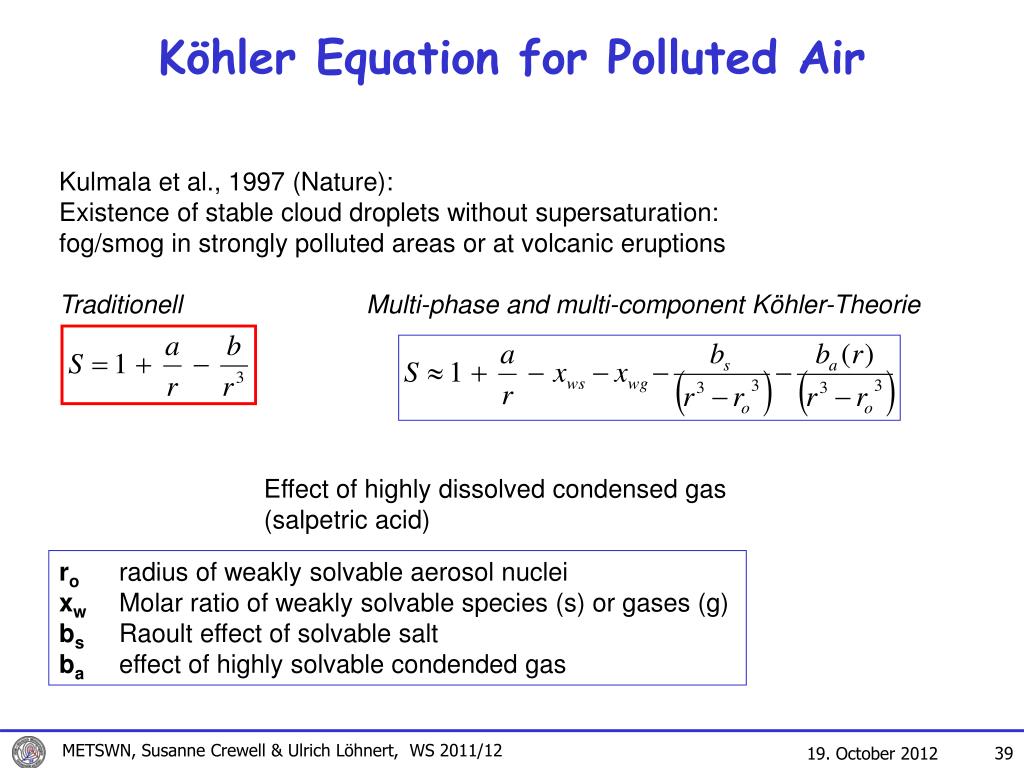 Köhler Equation for Polluted Air

Kulmala et al., 1997 (Nature):
Existence of stable cloud droplets without supersaturation:
fog/smog in strongly polluted areas or at volcanic eruptions

Traditionell

$S = 1 + \frac{a}{r} - \frac{b}{r^3}$

Multi-phase and multi-component Köhler-Theorie

$S \approx 1 + \frac{a}{r} - x_{ws} - x_{wg} - \frac{b_s}{\left(r^3 - r_o^3\right)} - \frac{b_a(r)}{\left(r^3 - r_o^3\right)}$

Effect of highly dissolved condensed gas (salpetric acid)

$r_o$ radius of weakly solvable aerosol nuclei
$x_w$ Molar ratio of weakly solvable species (s) or gases (g)
$b_s$ Raoult effect of solvable salt
$b_a$ effect of highly solvable condended gas

METSWN, Susanne Crewell & Ulrich Löhnert, WS 2011/12

19. October 2012

39